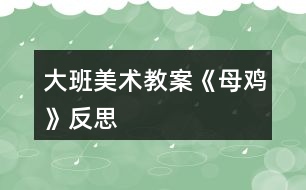 大班美术教案《母鸡》反思